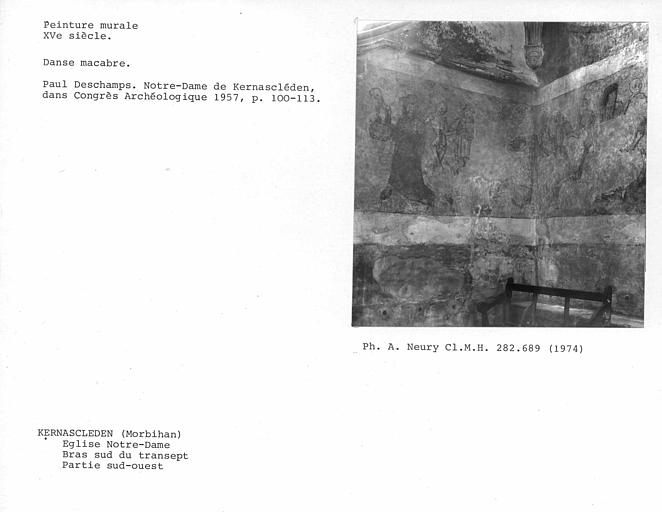 Peinture murale
XVe siècle.

Danse macabre.

Paul Deschamps. Notre-Dame de Kernascléden, dans Congrès Archéologique 1957, p. 100-113.

Ph. A. Neury Cl.M.H. 282.689 (1974)

KERNASCLEDEN (Morbihan)
Eglise Notre-Dame
Bras sud du transept
Partie sud-ouest